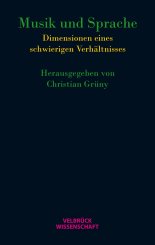 Musik und Sprache

Dimensionen eines schwierigen Verhältnisses

Herausgegeben von Christian Grüny

VELBRÜCK WISSENSCHAFT